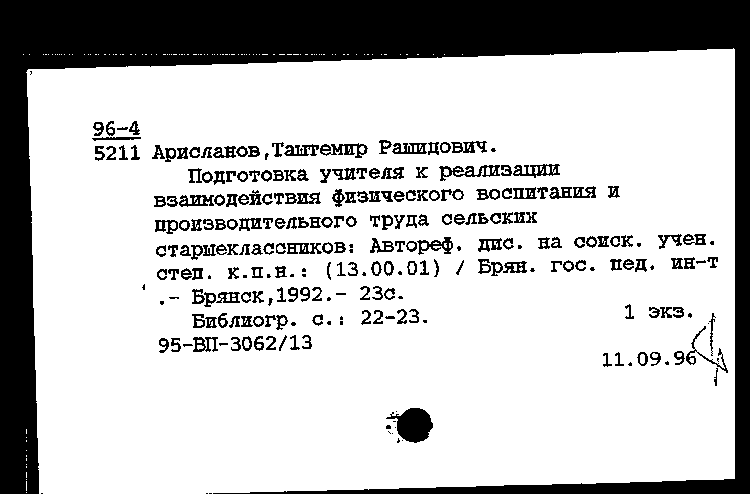 96-4
5211 Арисланов,Таштемир Рашидович.

Подготовка учителя к реализации взаимодействия физического воспитания и производительного труда сельских старшеклассников: Автореф. дис. на соиск. учен. степ. к.п.н.: (13.00.01) / Брян. гос. пед. ин-т .- Брянск,1992.- 23с.

Библиогр. с.: 22-23.

1 экз.

95-ВП-3062/13

11.09.96